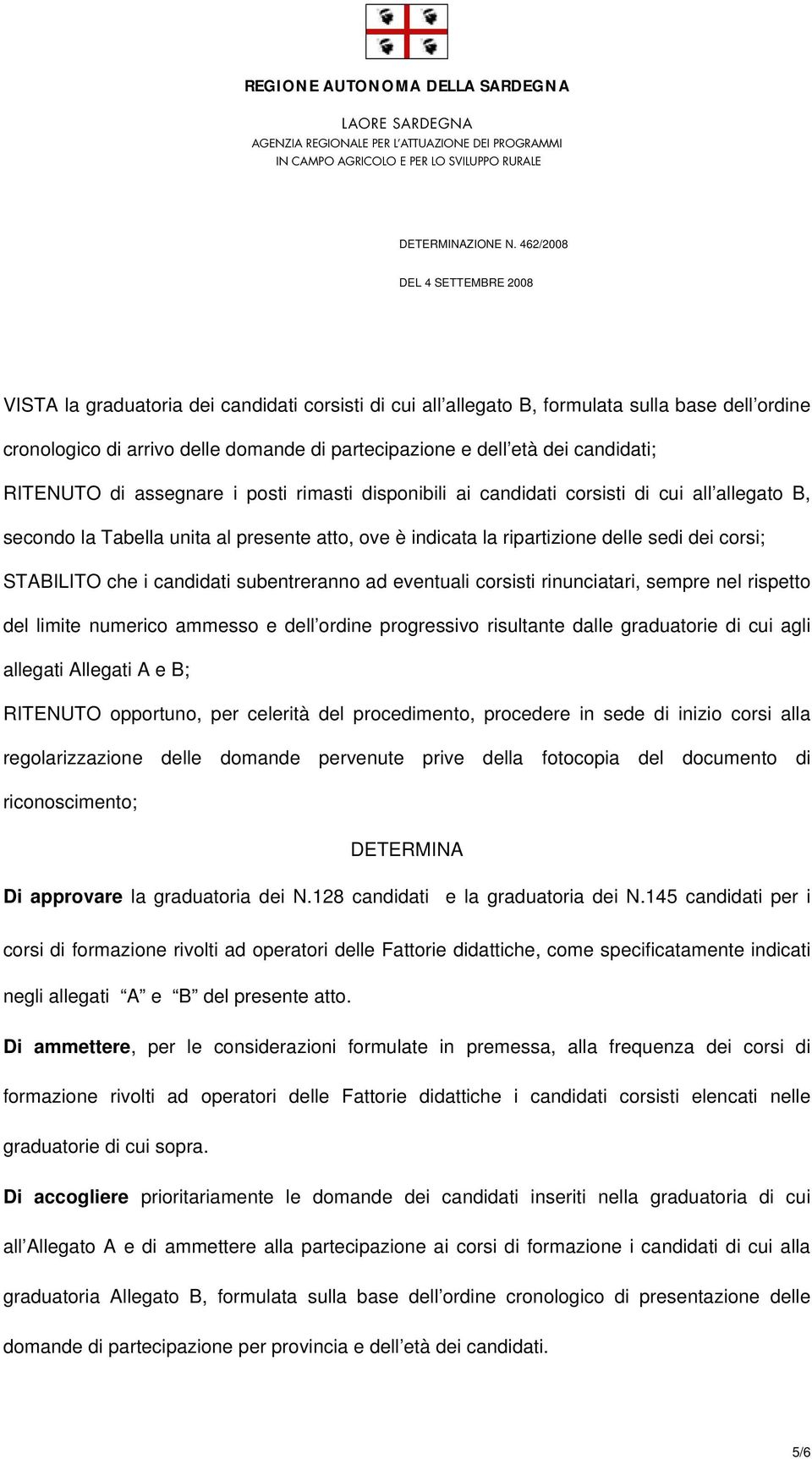 REGIONE AUTONOMA DELLA SARDEGNA

LAORE SARDEGNA
AGENZIA REGIONALE PER L'ATTUAZIONE DEI PROGRAMMI
IN CAMPO AGRICOLO E PER LO SVILUPPO RURALE

DETERMINAZIONE N. 462/2008

DEL 4 SETTEMBRE 2008

VISTA la graduatoria dei candidati corsisti di cui all'allegato B, formulata sulla base dell'ordine cronologico di arrivo delle domande di partecipazione e dell'età dei candidati;

RITENUTO di assegnare i posti rimasti disponibili ai candidati corsisti di cui all'allegato B, secondo la Tabella unita al presente atto, ove è indicata la ripartizione delle sedi dei corsi;

STABILITO che i candidati subentreranno ad eventuali corsisti rinunciatari, sempre nel rispetto del limite numerico ammesso e dell'ordine progressivo risultante dalle graduatorie di cui agli allegati Allegati A e B;

RITENUTO opportuno, per celerità del procedimento, procedere in sede di inizio corsi alla regolarizzazione delle domande pervenute prive della fotocopia del documento di riconoscimento;

DETERMINA

Di approvare la graduatoria dei N.128 candidati e la graduatoria dei N.145 candidati per i corsi di formazione rivolti ad operatori delle Fattorie didattiche, come specificatamente indicati negli allegati "A" e "B" del presente atto.

Di ammettere, per le considerazioni formulate in premessa, alla frequenza dei corsi di formazione rivolti ad operatori delle Fattorie didattiche i candidati corsisti elencati nelle graduatorie di cui sopra.

Di accogliere prioritariamente le domande dei candidati inseriti nella graduatoria di cui all'Allegato A e di ammettere alla partecipazione ai corsi di formazione i candidati di cui alla graduatoria Allegato B, formulata sulla base dell'ordine cronologico di presentazione delle domande di partecipazione per provincia e dell'età dei candidati.

5/6